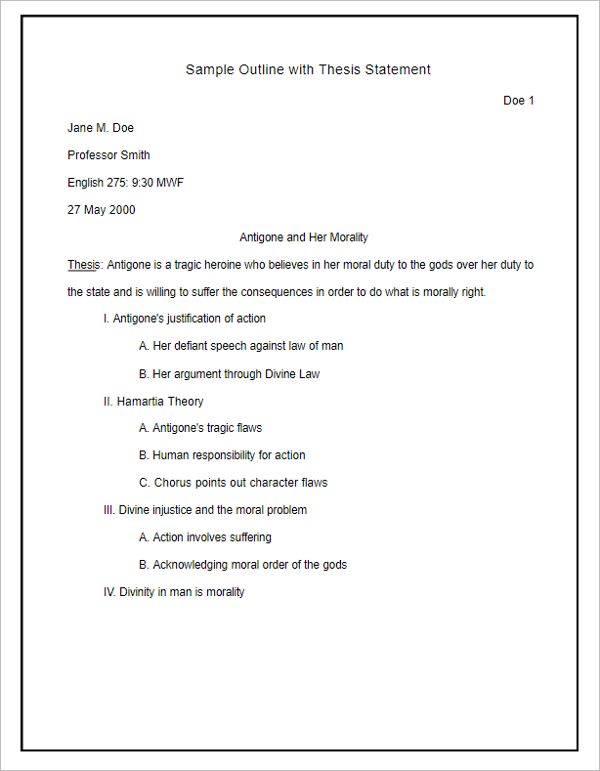 Sample Outline with Thesis Statement

Doe 1

Jane M. Doe

Professor Smith

English 275: 9:30 MWF

27 May 2000

Antigone and Her Morality

Thesis: Antigone is a tragic heroine who believes in her moral duty to the gods over her duty to the state and is willing to suffer the consequences in order to do what is morally right.

I. Antigone's justification of action

A. Her defiant speech against law of man

B. Her argument through Divine Law

II. Hamartia Theory

A. Antigone's tragic flaws

B. Human responsibility for action

C. Chorus points out character flaws

III. Divine injustice and the moral problem

A. Action involves suffering

B. Acknowledging moral order of the gods

IV. Divinity in man is morality